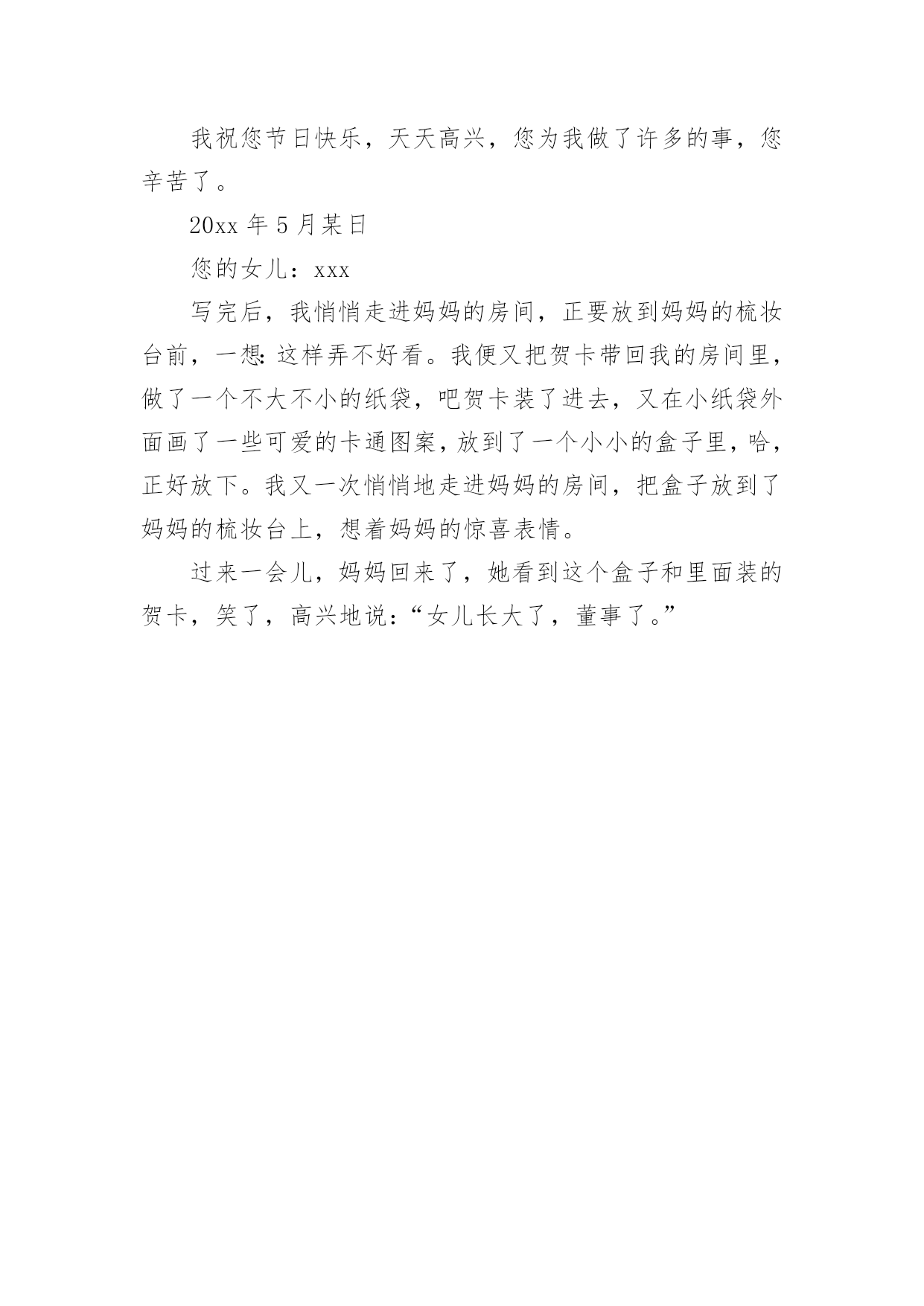 我祝您节日快乐，天天高兴，您为我做了许多的事，您辛苦了。

20xx 年 5 月某日

您的女儿：xxx

写完后，我悄悄走进妈妈的房间，正要放到妈妈的梳妆台前，一想：这样弄不好看。我便又把贺卡带回我的房间里，做了一个不大不小的纸袋，吧贺卡装了进去，又在小纸袋外面画了一些可爱的卡通图案，放到了一个小小的盒子里，哈，正好放下。我又一次悄悄地走进妈妈的房间，把盒子放到了妈妈的梳妆台上，想着妈妈的惊喜表情。

过来一会儿，妈妈回来了，她看到这个盒子和里面装的贺卡，笑了，高兴地说：“女儿长大了，董事了。”